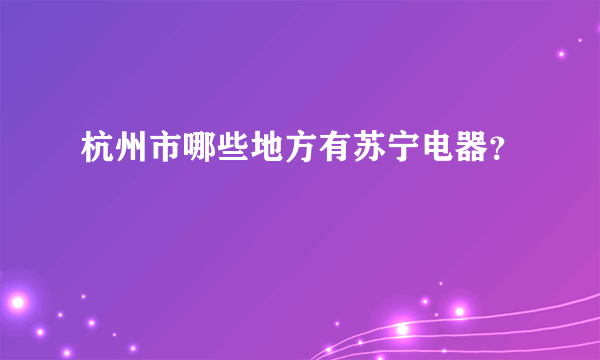 杭州市哪些地方有苏宁电器?